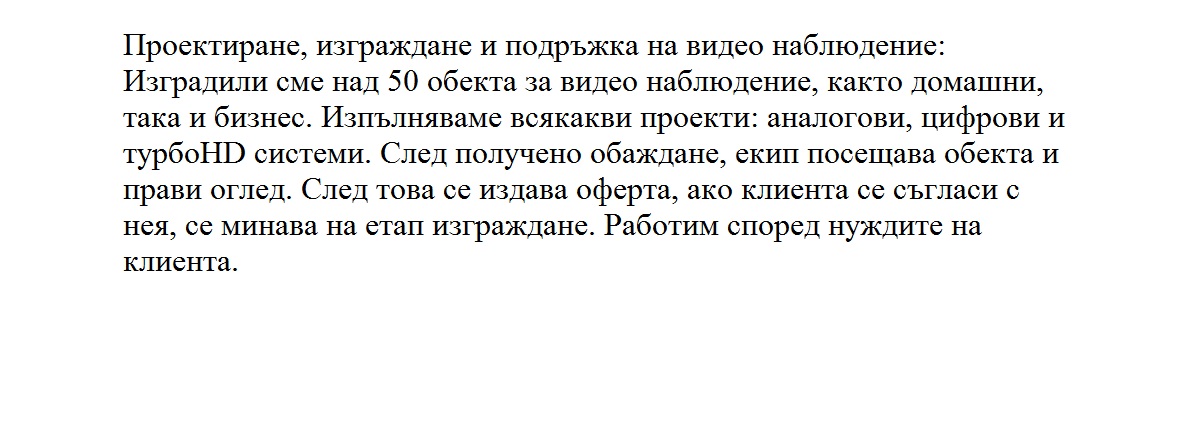 Проектиране, изграждане и подръжка на видео наблюдение: Изградили сме над 50 обекта за видео наблюдение, както домашни, така и бизнес. Изпълняваме всякакви проекти: аналогови, цифрови и турбоHD системи. След получено обаждане, екип посещава обекта и прави оглед. След това се издава оферта, ако клиента се съгласи с нея, се минава на етап изграждане. Работим според нуждите на клиента.